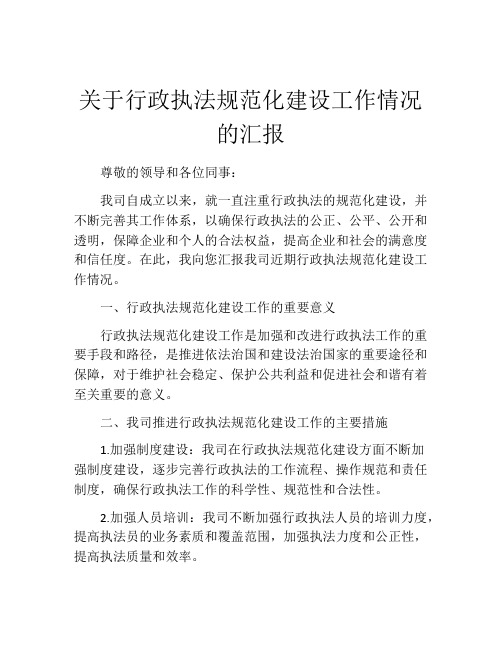 关于行政执法规范化建设工作情况的汇报

尊敬的领导和各位同事：

我司自成立以来，就一直注重行政执法的规范化建设，并不断完善其工作体系，以确保行政执法的公正、公平、公开和透明，保障企业和个人的合法权益，提高企业和社会的满意度和信任度。在此，我向您汇报我司近期行政执法规范化建设工作情况。

一、行政执法规范化建设工作的重要意义

行政执法规范化建设工作是加强和改进行政执法工作的重要手段和路径，是推进依法治国和建设法治国家的重要途径和保障，对于维护社会稳定、保护公共利益和促进社会和谐有着至关重要的意义。

二、我司推进行政执法规范化建设工作的主要措施

1.加强制度建设：我司在行政执法规范化建设方面不断加强制度建设，逐步完善行政执法的工作流程、操作规范和责任制度，确保行政执法工作的科学性、规范性和合法性。

2.加强人员培训：我司不断加强行政执法人员的培训力度，提高执法员的业务素质和覆盖范围，加强执法力度和公正性，提高执法质量和效率。